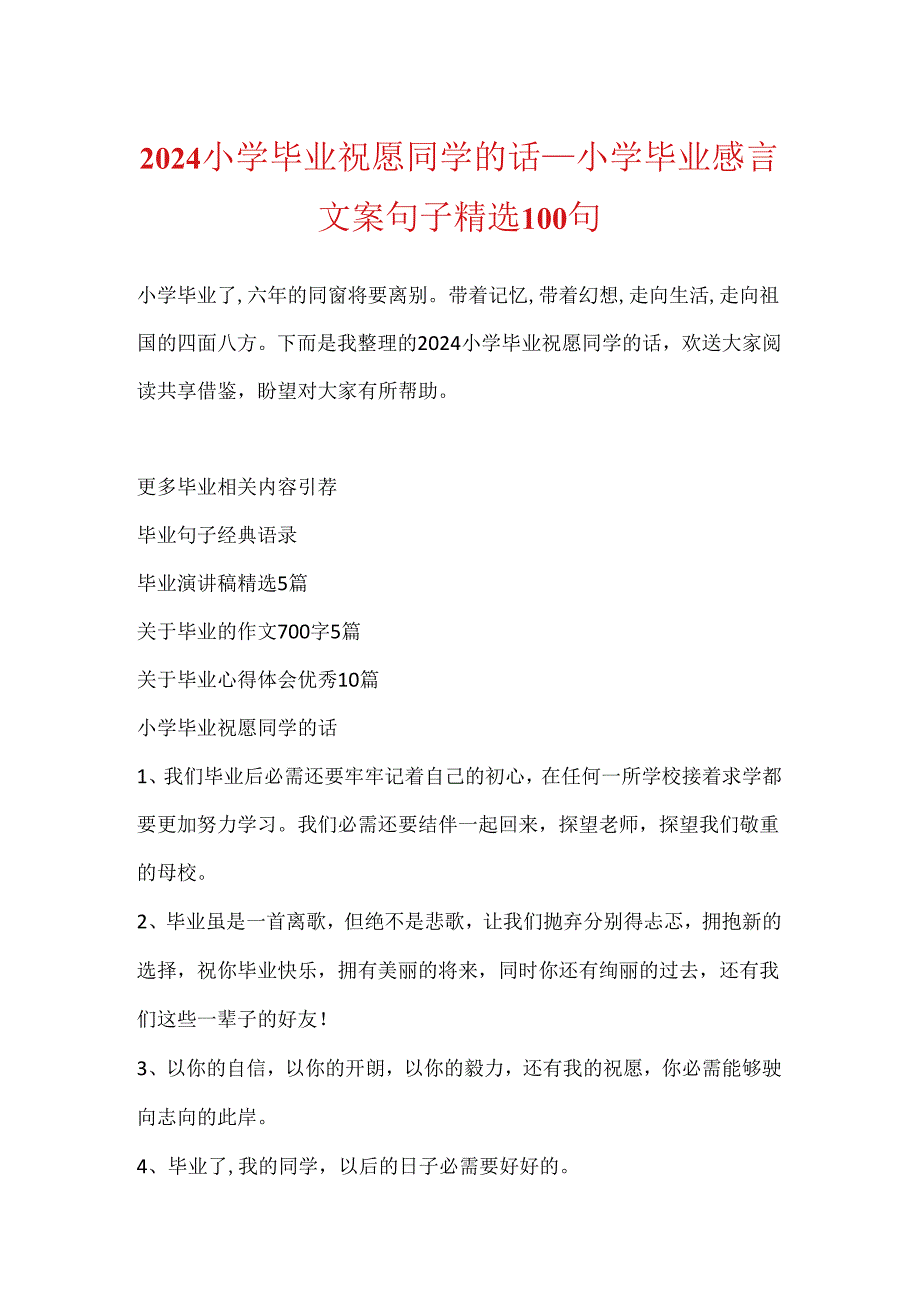 2024小学毕业祝愿同学的话—小学毕业感言文案句子精选100句

小学毕业了,六年的同窗将要离别。带着记忆,带着幻想,走向生活,走向祖国的四面八方。下而是我整理的2024小学毕业祝愿同学的话，欢送大家阅读共享借鉴，盼望对大家有所帮助。

更多毕业相关内容引荐

毕业句子经典语录

毕业演讲稿精选5篇

关于毕业的作文700字5篇

关于毕业心得体会优秀10篇

小学毕业祝愿同学的话

1、我们毕业后必需还要牢牢记着自己的初心，在任何一所学校接着求学都要更加努力学习。我们必需还要结伴一起回来，探望老师，探望我们敬重的母校。

2、毕业虽是一首离歌，但绝不是悲歌，让我们抛弃分别得忐忑，拥抱新的选择，祝你毕业快乐，拥有美丽的将来，同时你还有绚丽的过去，还有我们这些一辈子的好友!

3、以你的自信，以你的开朗，以你的毅力，还有我的祝愿，你必需能够驶向志向的此岸。

4、毕业了,我的同学，以后的日子必需要好好的。